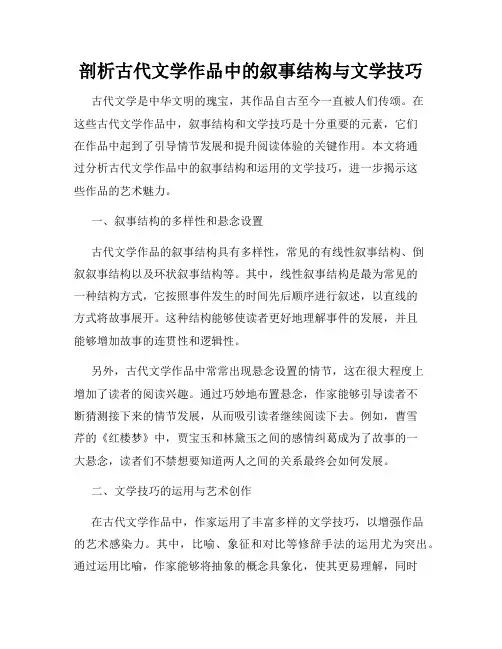 剖析古代文学作品中的叙事结构与文学技巧

古代文学是中华文明的瑰宝，其作品自古至今一直被人们传颂。在这些古代文学作品中，叙事结构和文学技巧是十分重要的元素，它们在作品中起到了引导情节发展和提升阅读体验的关键作用。本文将通过分析古代文学作品中的叙事结构和运用的文学技巧，进一步揭示这些作品的艺术魅力。

一、叙事结构的多样性和悬念设置

古代文学作品的叙事结构具有多样性，常见的有线性叙事结构、倒叙叙事结构以及环状叙事结构等。其中，线性叙事结构是最为常见的一种结构方式，它按照事件发生的时间先后顺序进行叙述，以直线的方式将故事展开。这种结构能够使读者更好地理解事件的发展，并且能够增加故事的连贯性和逻辑性。

另外，古代文学作品中常常出现悬念设置的情节，这在很大程度上增加了读者的阅读兴趣。通过巧妙地布置悬念，作家能够引导读者不断猜测接下来的情节发展，从而吸引读者继续阅读下去。例如，曹雪芹的《红楼梦》中，贾宝玉和林黛玉之间的感情纠葛成为了故事的一大悬念，读者们不禁想要知道两人之间的关系最终会如何发展。

二、文学技巧的运用与艺术创作

在古代文学作品中，作家运用了丰富多样的文学技巧，以增强作品的艺术感染力。其中，比喻、象征和对比等修辞手法的运用尤为突出。通过运用比喻，作家能够将抽象的概念具象化，使其更易理解，同时